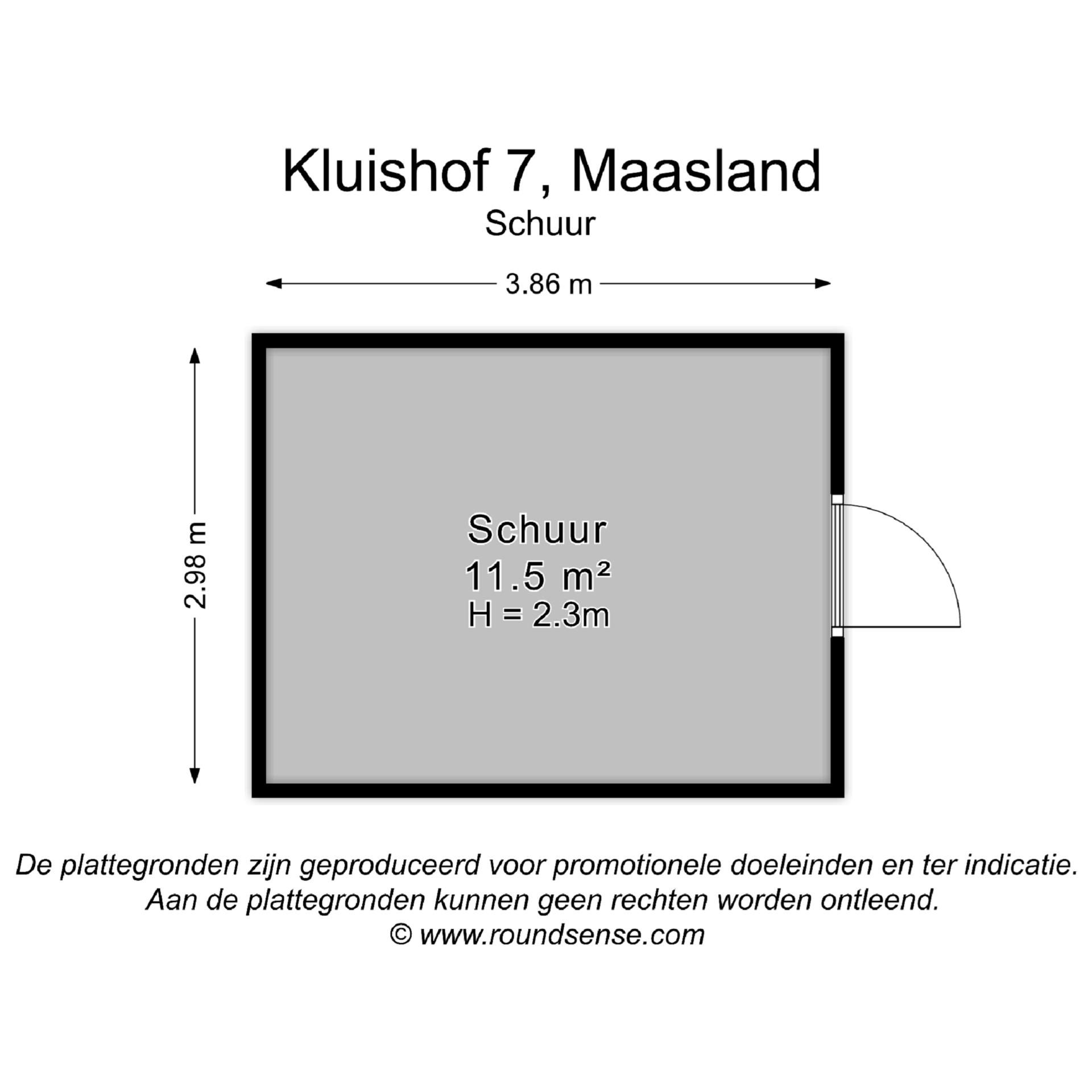 Kluishof 7, Maasland
Schuur

3.86 m

2.98 m

Schuur
11.5 m²
H = 2.3m

De plattegronden zijn geproduceerd voor promotionele doeleinden en ter indicatie.
Aan de plattegronden kunnen geen rechten worden ontleend.
© www.roundsense.com